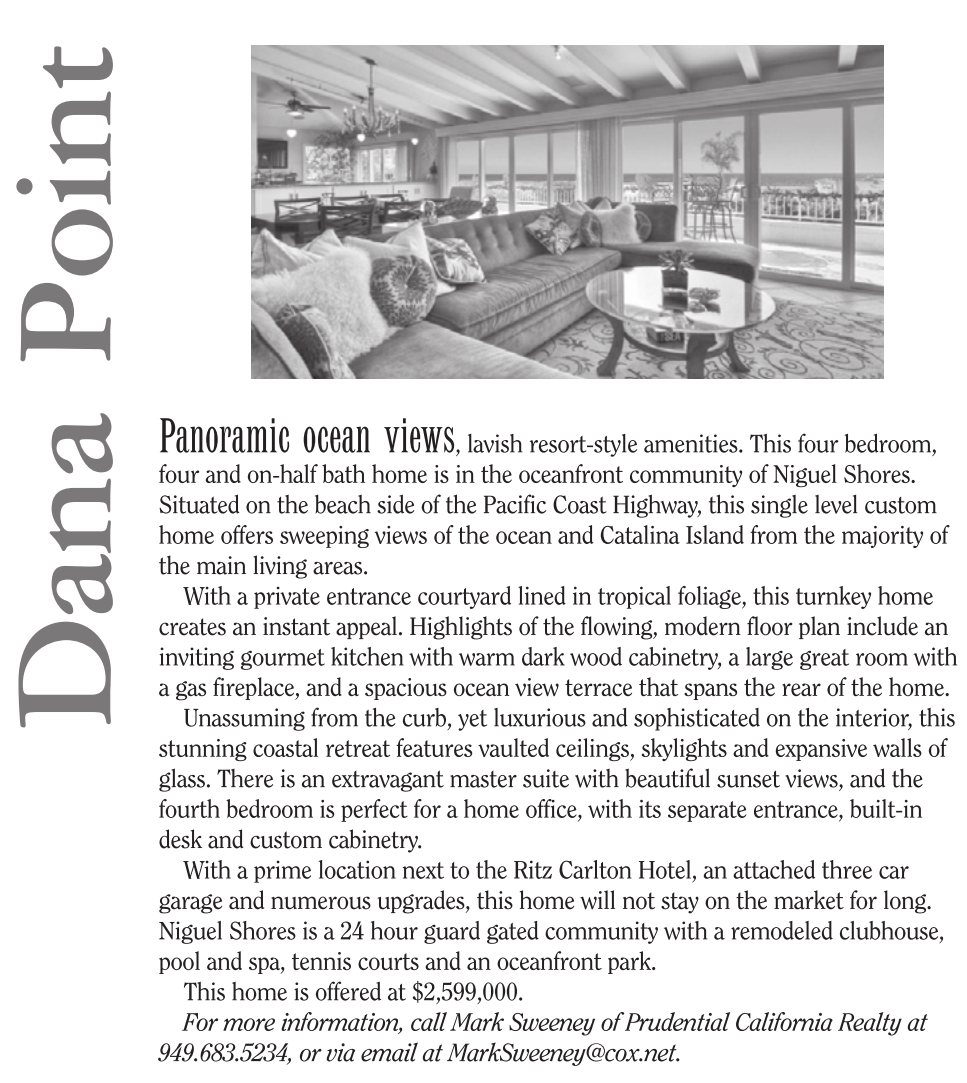 Dana Point

Panoramic ocean views, lavish resort-style amenities. This four bedroom, four and on-half bath home is in the oceanfront community of Niguel Shores. Situated on the beach side of the Pacific Coast Highway, this single level custom home offers sweeping views of the ocean and Catalina Island from the majority of the main living areas.

With a private entrance courtyard lined in tropical foliage, this turnkey home creates an instant appeal. Highlights of the flowing, modern floor plan include an inviting gourmet kitchen with warm dark wood cabinetry, a large great room with a gas fireplace, and a spacious ocean view terrace that spans the rear of the home.

Unassuming from the curb, yet luxurious and sophisticated on the interior, this stunning coastal retreat features vaulted ceilings, skylights and expansive walls of glass. There is an extravagant master suite with beautiful sunset views, and the fourth bedroom is perfect for a home office, with its separate entrance, built-in desk and custom cabinetry.

With a prime location next to the Ritz Carlton Hotel, an attached three car garage and numerous upgrades, this home will not stay on the market for long. Niguel Shores is a 24 hour guard gated community with a remodeled clubhouse, pool and spa, tennis courts and an oceanfront park.

This home is offered at $2,599,000.

For more information, call Mark Sweeney of Prudential California Realty at 949.683.5234, or via email at MarkSweeney@cox.net.